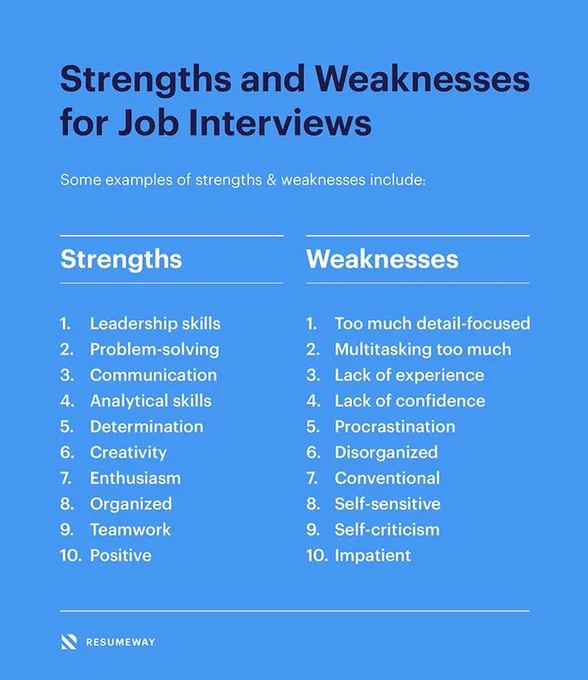 Strengths and Weaknesses for Job Interviews

Some examples of strengths & weaknesses include:

Strengths

1. Leadership skills
2. Problem-solving
3. Communication
4. Analytical skills
5. Determination
6. Creativity
7. Enthusiasm
8. Organized
9. Teamwork
10. Positive

Weaknesses

1. Too much detail-focused
2. Multitasking too much
3. Lack of experience
4. Lack of confidence
5. Procrastination
6. Disorganized
7. Conventional
8. Self-sensitive
9. Self-criticism
10. Impatient

RESUMEWAY